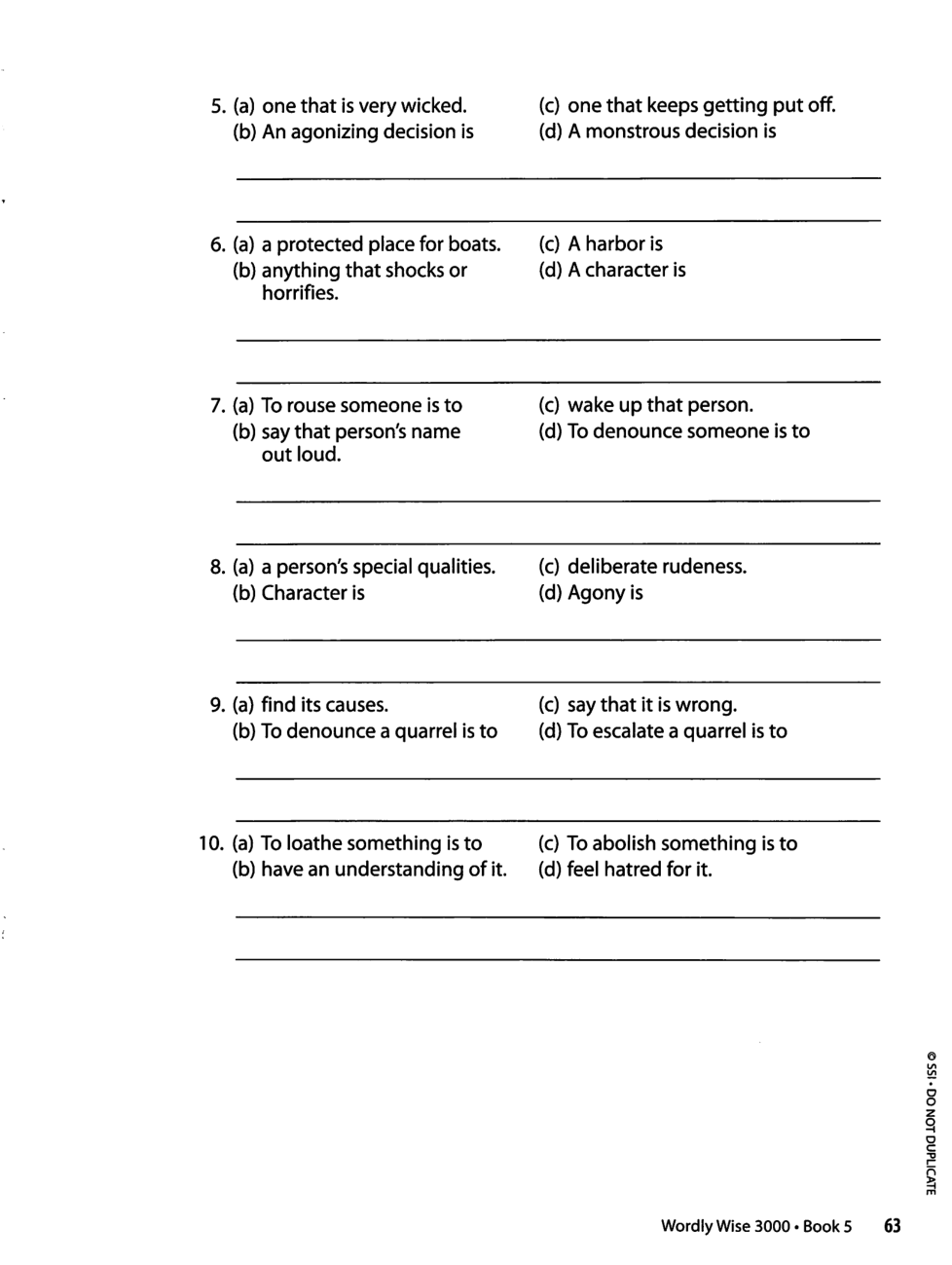 5. (a) one that is very wicked.
(b) An agonizing decision is

(c) one that keeps getting put off.
(d) A monstrous decision is

6. (a) a protected place for boats.
(b) anything that shocks or horrifies.

(c) A harbor is
(d) A character is

7. (a) To rouse someone is to
(b) say that person's name out loud.

(c) wake up that person.
(d) To denounce someone is to

8. (a) a person's special qualities.
(b) Character is

(c) deliberate rudeness.
(d) Agony is

9. (a) find its causes.
(b) To denounce a quarrel is to

(c) say that it is wrong.
(d) To escalate a quarrel is to

10. (a) To loathe something is to
(b) have an understanding of it.

(c) To abolish something is to
(d) feel hatred for it.

© SSI • DO NOT DUPLICATE

Wordly Wise 3000 • Book 5 63